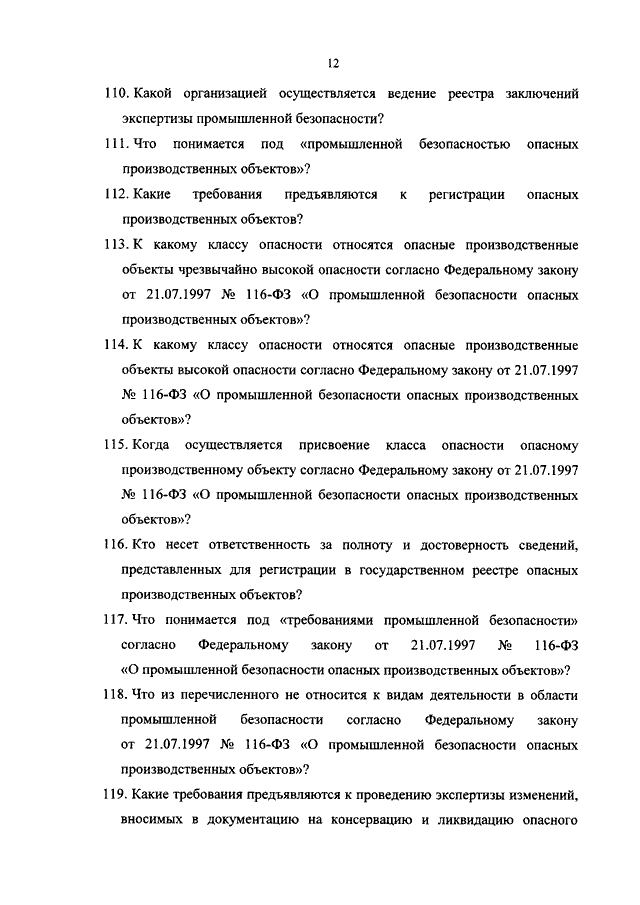 12

110. Какой организацией осуществляется ведение реестра заключений экспертизы промышленной безопасности?

111. Что понимается под «промышленной безопасностью опасных производственных объектов»?

112. Какие требования предъявляются к регистрации опасных производственных объектов?

113. К какому классу опасности относятся опасные производственные объекты чрезвычайно высокой опасности согласно Федеральному закону от 21.07.1997 № 116-ФЗ «О промышленной безопасности опасных производственных объектов»?

114. К какому классу опасности относятся опасные производственные объекты высокой опасности согласно Федеральному закону от 21.07.1997 № 116-ФЗ «О промышленной безопасности опасных производственных объектов»?

115. Когда осуществляется присвоение класса опасности опасному производственному объекту согласно Федеральному закону от 21.07.1997 № 116-ФЗ «О промышленной безопасности опасных производственных объектов»?

116. Кто несет ответственность за полноту и достоверность сведений, представленных для регистрации в государственном реестре опасных производственных объектов?

117. Что понимается под «требованиями промышленной безопасности» согласно Федеральному закону от 21.07.1997 № 116-ФЗ «О промышленной безопасности опасных производственных объектов»?

118. Что из перечисленного не относится к видам деятельности в области промышленной безопасности согласно Федеральному закону от 21.07.1997 № 116-ФЗ «О промышленной безопасности опасных производственных объектов»?

119. Какие требования предъявляются к проведению экспертизы изменений, вносимых в документацию на консервацию и ликвидацию опасного